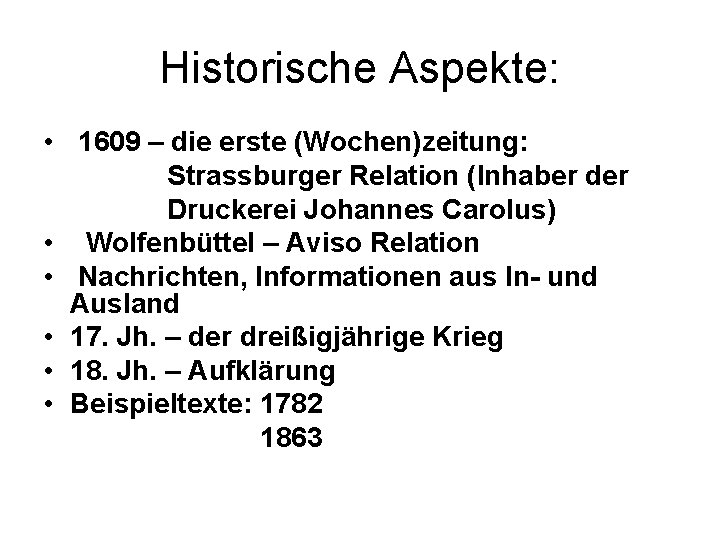 Historische Aspekte:

• 1609 – die erste (Wochen)zeitung: Strassburger Relation (Inhaber der Druckerei Johannes Carolus)
• Wolfenbüttel – Aviso Relation
• Nachrichten, Informationen aus In- und Ausland
• 17. Jh. – der dreißigjährige Krieg
• 18. Jh. – Aufklärung
• Beispieltexte: 1782
1863